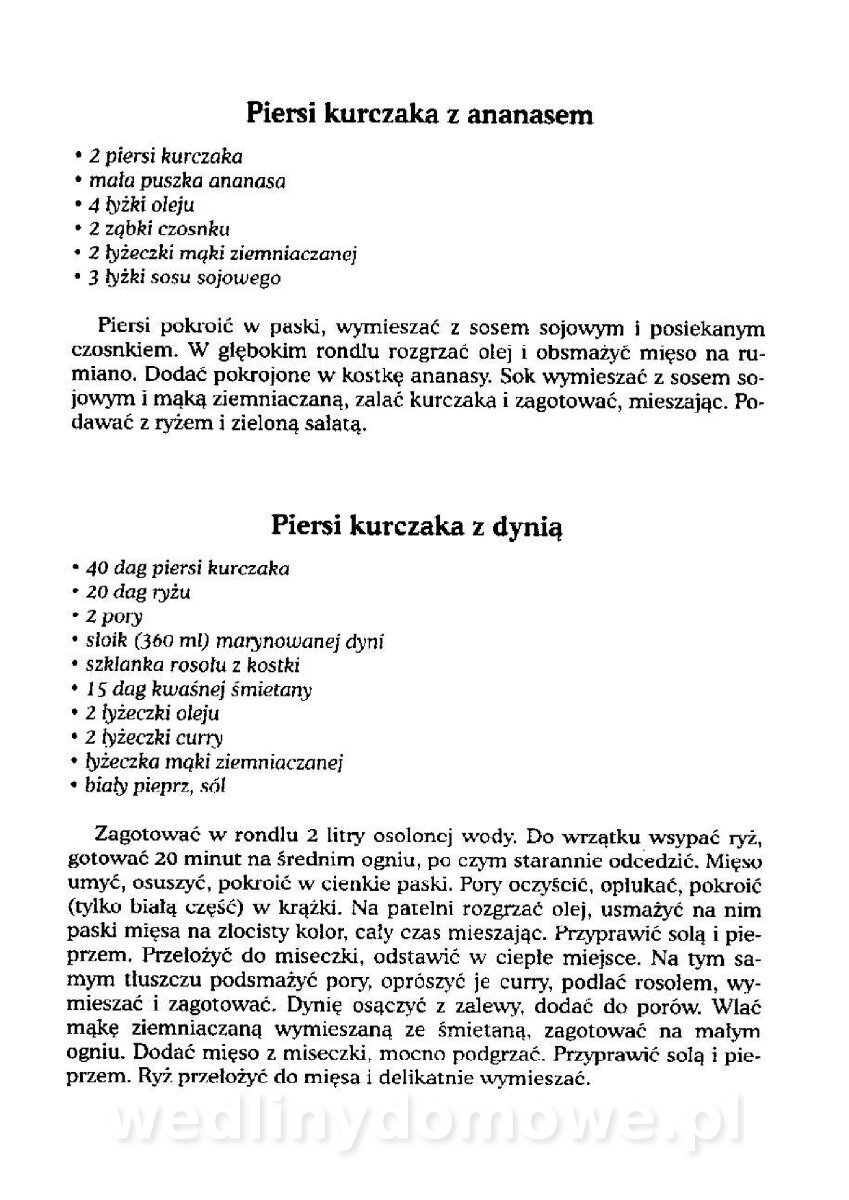 Piersi kurczaka z ananasem

• 2 piersi kurczaka
• mała puszka ananasa
• 4 łyżki oleju
• 2 ząbki czosnku
• 2 łyżeczki mąki ziemniaczanej
• 3 łyżki sosu sojowego

Piersi pokroić w paski, wymieszać z sosem sojowym i posiekanym czosnkiem. W głębokim rondlu rozgrzać olej i obsmażyć mięso na rumiano. Dodać pokrojone w kostkę ananasy. Sok wymieszać z sosem sojowym i mąką ziemniaczaną, zalać kurczaka i zagotować, mieszając. Podawać z ryżem i zieloną sałatą.

Piersi kurczaka z dynią

• 40 dag piersi kurczaka
• 20 dag ryżu
• 2 pory
• słoik (360 ml) marynowanej dyni
• szklanka rosołu z kostki
• 15 dag kwaśnej śmietany
• 2 łyżeczki oleju
• 2 łyżeczki curry
• łyżeczka mąki ziemniaczanej
• biały pieprz, sól

Zagotować w rondlu 2 litry osolonej wody. Do wrzątku wsypać ryż, gotować 20 minut na średnim ogniu, po czym starannie odcedzić. Mięso umyć, osuszyć, pokroić w cienkie paski. Pory oczyścić, opłukać, pokroić (tylko białą część) w krążki. Na patelni rozgrzać olej, usmażyć na nim paski mięsa na złocisty kolor, cały czas mieszając. Przyprawić solą i pieprzem. Przełożyć do miseczki, odstawić w ciepłe miejsce. Na tym samym tłuszczu podsmażyć pory, oprószyć je curry, podlać rosołem, wymieszać i zagotować. Dynię osączyć z zalewy, dodać do porów. Wlać mąkę ziemniaczaną wymieszaną ze śmietaną, zagotować na małym ogniu. Dodać mięso z miseczki, mocno podgrzać. Przyprawić solą i pieprzem. Ryż przełożyć do mięsa i delikatnie wymieszać.

wedlinydomowe.pl